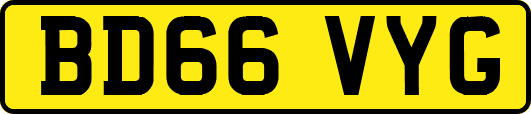 BD66 VYG